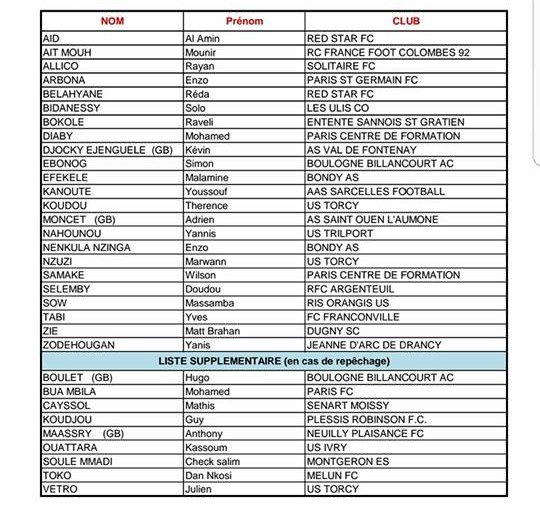 | NOM | Prénom | CLUB |
|---|---|---|
| AID | Al Amin | RED STAR FC |
| AIT MOUH | Mounir | RC FRANCE FOOT COLOMBES 92 |
| ALLICO | Rayan | SOLITAIRE FC |
| ARBONA | Enzo | PARIS ST GERMAIN FC |
| BELAHYANE | Réda | RED STAR FC |
| BIDANESSY | Solo | LES ULIS CO |
| BOKOLE | Raveli | ENTENTE SANNOIS ST GRATIEN |
| DIABY | Mohamed | PARIS CENTRE DE FORMATION |
| DJOCKY EJENGUELE (GB) | Kévin | AS VAL DE FONTENAY |
| EBONOG | Simon | BOULOGNE BILLANCOURT AC |
| EFEKELE | Malamine | BONDY AS |
| KANOUTE | Youssouf | AAS SARCELLES FOOTBALL |
| KOUDOU | Therence | US TORCY |
| MONCET (GB) | Adrien | AS SAINT OUEN L'AUMONE |
| NAHOUNOU | Yannis | US TRILPORT |
| NENKULA NZINGA | Enzo | BONDY AS |
| NZUZI | Marwann | US TORCY |
| SAMAKE | Wilson | PARIS CENTRE DE FORMATION |
| SELEMBY | Doudou | RFC ARGENTEUIL |
| SOW | Massamba | RIS ORANGIS US |
| TABI | Yves | FC FRANCONVILLE |
| ZIE | Matt Brahan | DUGNY SC |
| ZODEHOUGAN | Yanis | JEANNE D'ARC DE DRANCY |
| LISTE SUPPLEMENTAIRE (en cas de repêchage) | | |
| BOULET (GB) | Hugo | BOULOGNE BILLANCOURT AC |
| BUA MBILA | Mohamed | PARIS FC |
| CAYSSOL | Mathis | SENART MOISSY |
| KOUDJOU | Guy | PLESSIS ROBINSON F.C. |
| MAASSRY (GB) | Anthony | NEUILLY PLAISANCE FC |
| OUATTARA | Kassoum | US IVRY |
| SOULE MMADI | Check salim | MONTGERON ES |
| TOKO | Dan Nkosi | MELUN FC |
| VETRO | Julien | US TORCY |